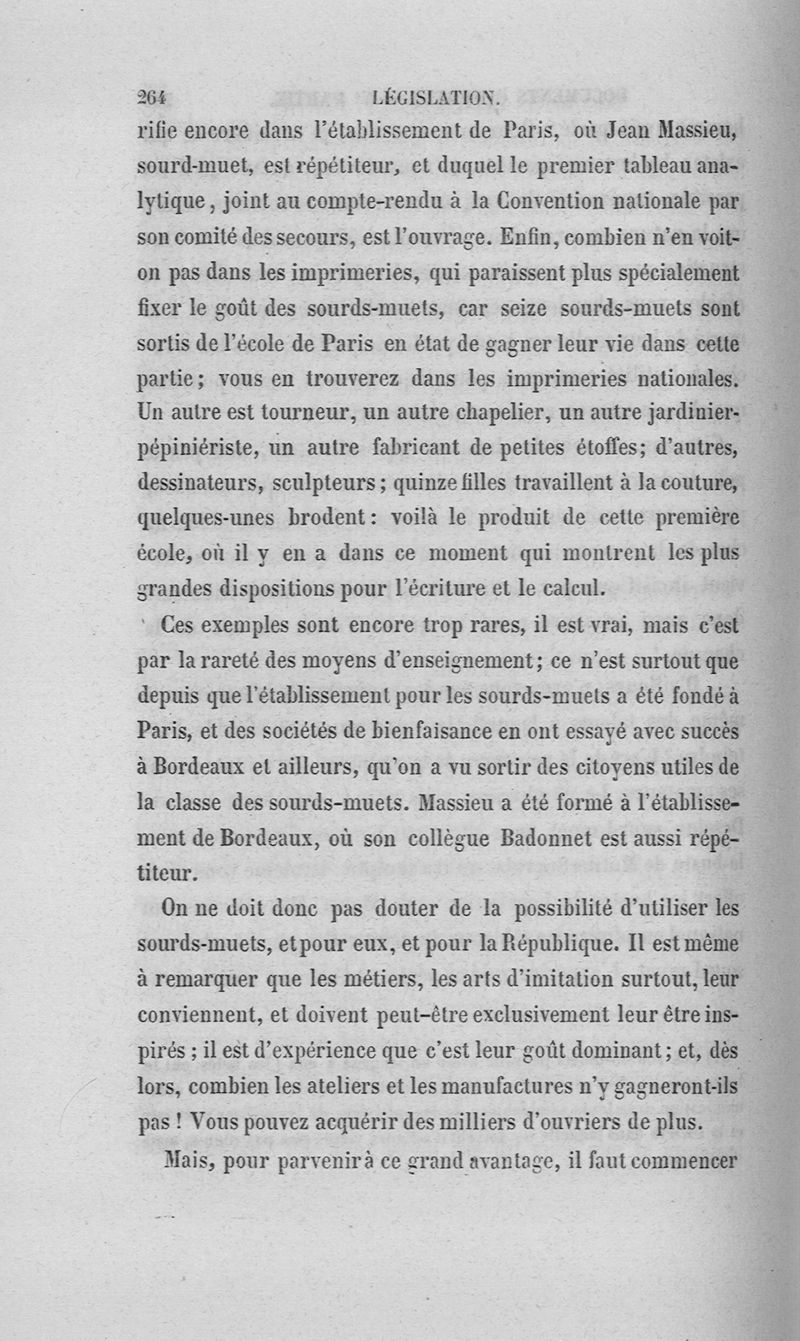 264 LÉGISLATION.

rifie encore dans l'établissement de Paris, où Jean Massieu, sourd-muet, est répétiteur, et duquel le premier tableau analytique, joint au compte-rendu à la Convention nationale par son comité des secours, est l'ouvrage. Enfin, combien n'en voit-on pas dans les imprimeries, qui paraissent plus spécialement fixer le goût des sourds-muets, car seize sourds-muets sont sortis de l'école de Paris en état de gagner leur vie dans cette partie; vous en trouverez dans les imprimeries nationales. Un autre est tourneur, un autre chapelier, un autre jardinier-pépiniériste, un autre fabricant de petites étoffes; d'autres, dessinateurs, sculpteurs; quinze filles travaillent à la couture, quelques-unes brodent: voilà le produit de cette première école, où il y en a dans ce moment qui montrent les plus grandes dispositions pour l'écriture et le calcul.

Ces exemples sont encore trop rares, il est vrai, mais c'est par la rareté des moyens d'enseignement; ce n'est surtout que depuis que l'établissement pour les sourds-muets a été fondé à Paris, et des sociétés de bienfaisance en ont essayé avec succès à Bordeaux et ailleurs, qu'on a vu sortir des citoyens utiles de la classe des sourds-muets. Massieu a été formé à l'établissement de Bordeaux, où son collègue Badonnet est aussi répétiteur.

On ne doit donc pas douter de la possibilité d'utiliser les sourds-muets, et pour eux, et pour la République. Il est même à remarquer que les métiers, les arts d'imitation surtout, leur conviennent, et doivent peut-être exclusivement leur être inspirés; il est d'expérience que c'est leur goût dominant; et, dès lors, combien les ateliers et les manufactures n'y gagneront-ils pas! Vous pouvez acquérir des milliers d'ouvriers de plus.

Mais, pour parvenir à ce grand avantage, il faut commencer